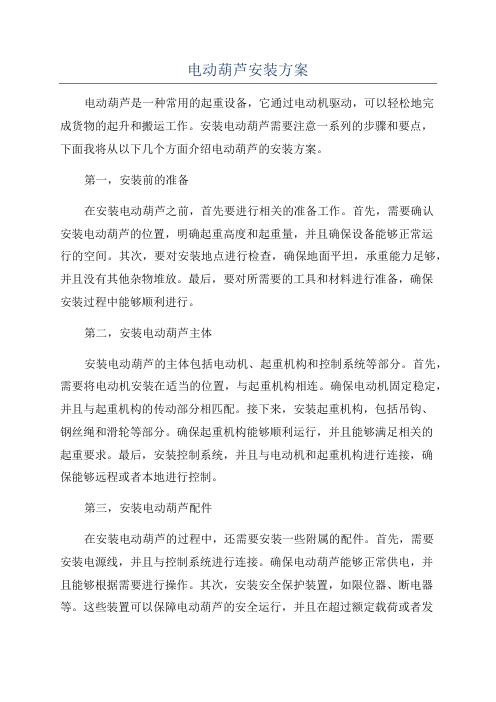 电动葫芦安装方案

电动葫芦是一种常用的起重设备，它通过电动机驱动，可以轻松地完成货物的起升和搬运工作。安装电动葫芦需要注意一系列的步骤和要点，下面我将从以下几个方面介绍电动葫芦的安装方案。

第一，安装前的准备

在安装电动葫芦之前，首先要进行相关的准备工作。首先，需要确认安装电动葫芦的位置，明确起重高度和起重量，并且确保设备能够正常运行的空间。其次，要对安装地点进行检查，确保地面平坦，承重能力足够，并且没有其他杂物堆放。最后，要对所需要的工具和材料进行准备，确保安装过程中能够顺利进行。

第二，安装电动葫芦主体

安装电动葫芦的主体包括电动机、起重机构和控制系统等部分。首先，需要将电动机安装在适当的位置，与起重机构相连。确保电动机固定稳定，并且与起重机构的传动部分相匹配。接下来，安装起重机构，包括吊钩、钢丝绳和滑轮等部分。确保起重机构能够顺利运行，并且能够满足相关的起重要求。最后，安装控制系统，并且与电动机和起重机构进行连接，确保能够远程或者本地进行控制。

第三，安装电动葫芦配件

在安装电动葫芦的过程中，还需要安装一些附属的配件。首先，需要安装电源线，并且与控制系统进行连接。确保电动葫芦能够正常供电，并且能够根据需要进行操作。其次，安装安全保护装置，如限位器、断电器等。这些装置可以保障电动葫芦的安全运行，并且在超过额定载荷或者发